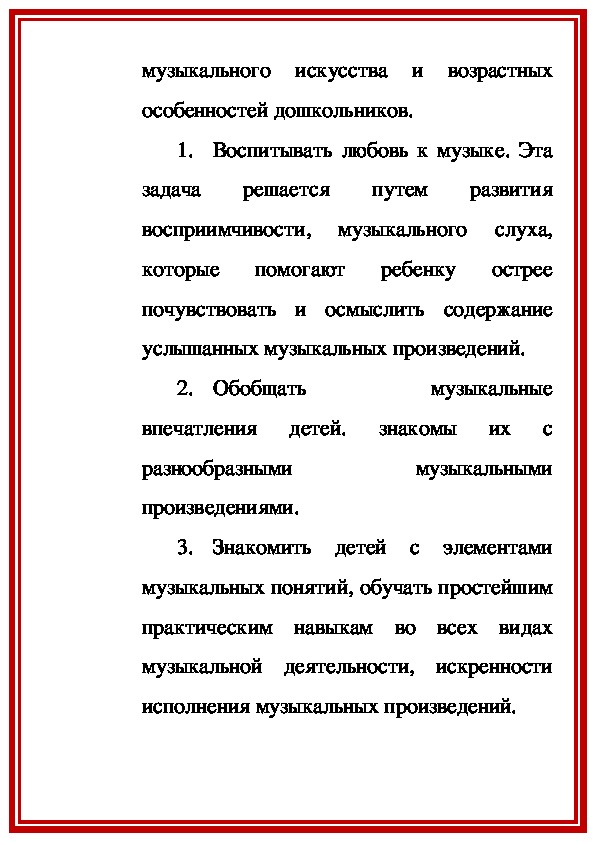 музыкального искусства и возрастных особенностей дошкольников.

1. Воспитывать любовь к музыке. Эта задача решается путем развития восприимчивости, музыкального слуха, которые помогают ребенку острее почувствовать и осмыслить содержание услышанных музыкальных произведений.

2. Обобщать музыкальные впечатления детей, знакомы их с разнообразными музыкальными произведениями.

3. Знакомить детей с элементами музыкальных понятий, обучать простейшим практическим навыкам во всех видах музыкальной деятельности, искренности исполнения музыкальных произведений.